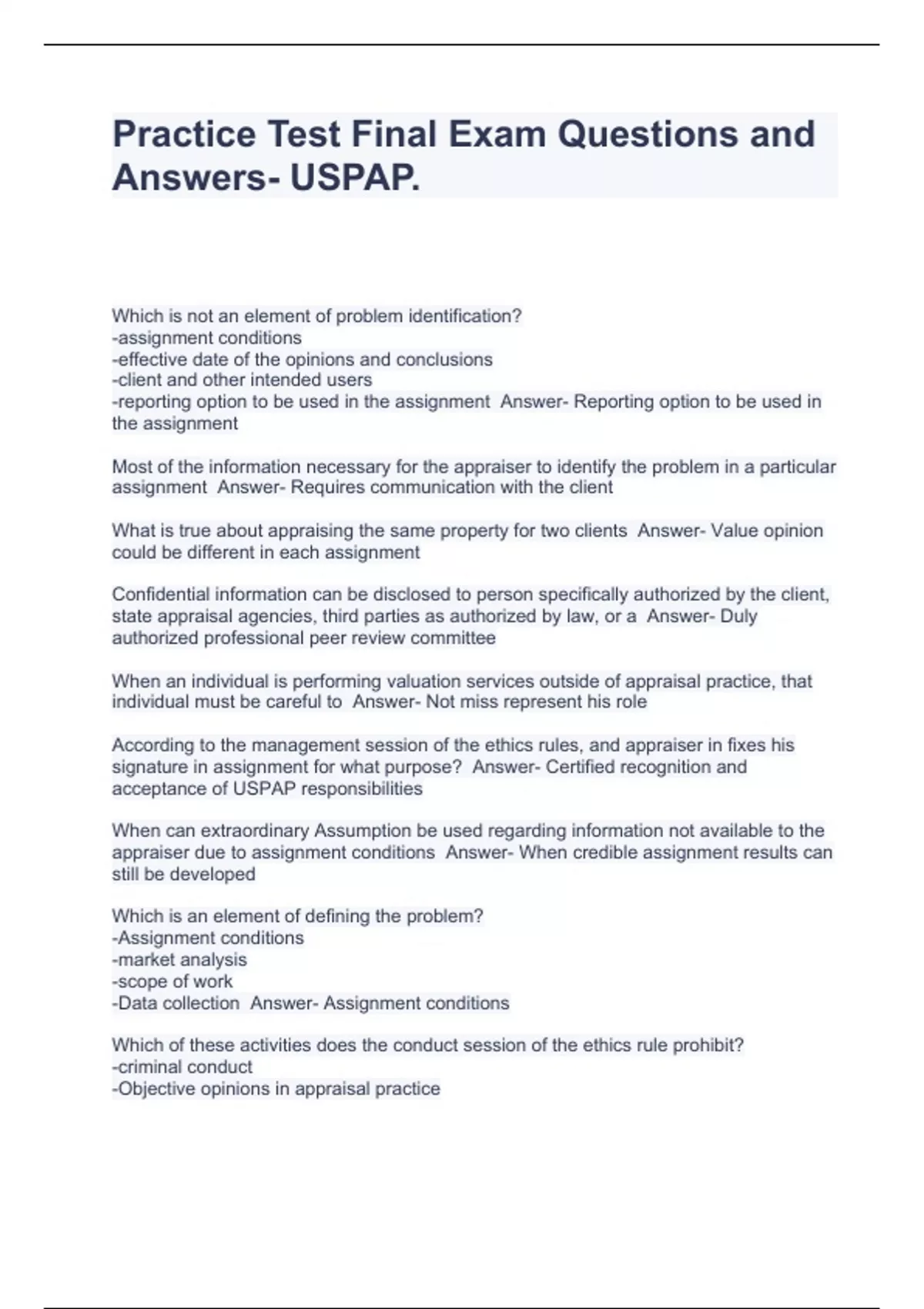 Practice Test Final Exam Questions and Answers- USPAP.

Which is not an element of problem identification?
-assignment conditions
-effective date of the opinions and conclusions
-client and other intended users
-reporting option to be used in the assignment  Answer- Reporting option to be used in the assignment

Most of the information necessary for the appraiser to identify the problem in a particular assignment  Answer- Requires communication with the client

What is true about appraising the same property for two clients  Answer- Value opinion could be different in each assignment

Confidential information can be disclosed to person specifically authorized by the client, state appraisal agencies, third parties as authorized by law, or a  Answer- Duly authorized professional peer review committee

When an individual is performing valuation services outside of appraisal practice, that individual must be careful to  Answer- Not miss represent his role

According to the management session of the ethics rules, and appraiser in fixes his signature in assignment for what purpose?  Answer- Certified recognition and acceptance of USPAP responsibilities

When can extraordinary Assumption be used regarding information not available to the appraiser due to assignment conditions  Answer- When credible assignment results can still be developed

Which is an element of defining the problem?
-Assignment conditions
-market analysis
-scope of work
-Data collection  Answer- Assignment conditions

Which of these activities does the conduct session of the ethics rule prohibit?
-criminal conduct
-Objective opinions in appraisal practice